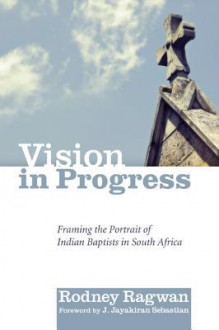 Vision in Progress

Framing the Portrait of Indian Baptists in South Africa

Rodney Ragwan
Foreword by J. Jayakiran Sebastian